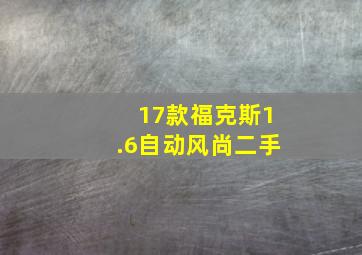 17款福克斯1.6自动风尚二手